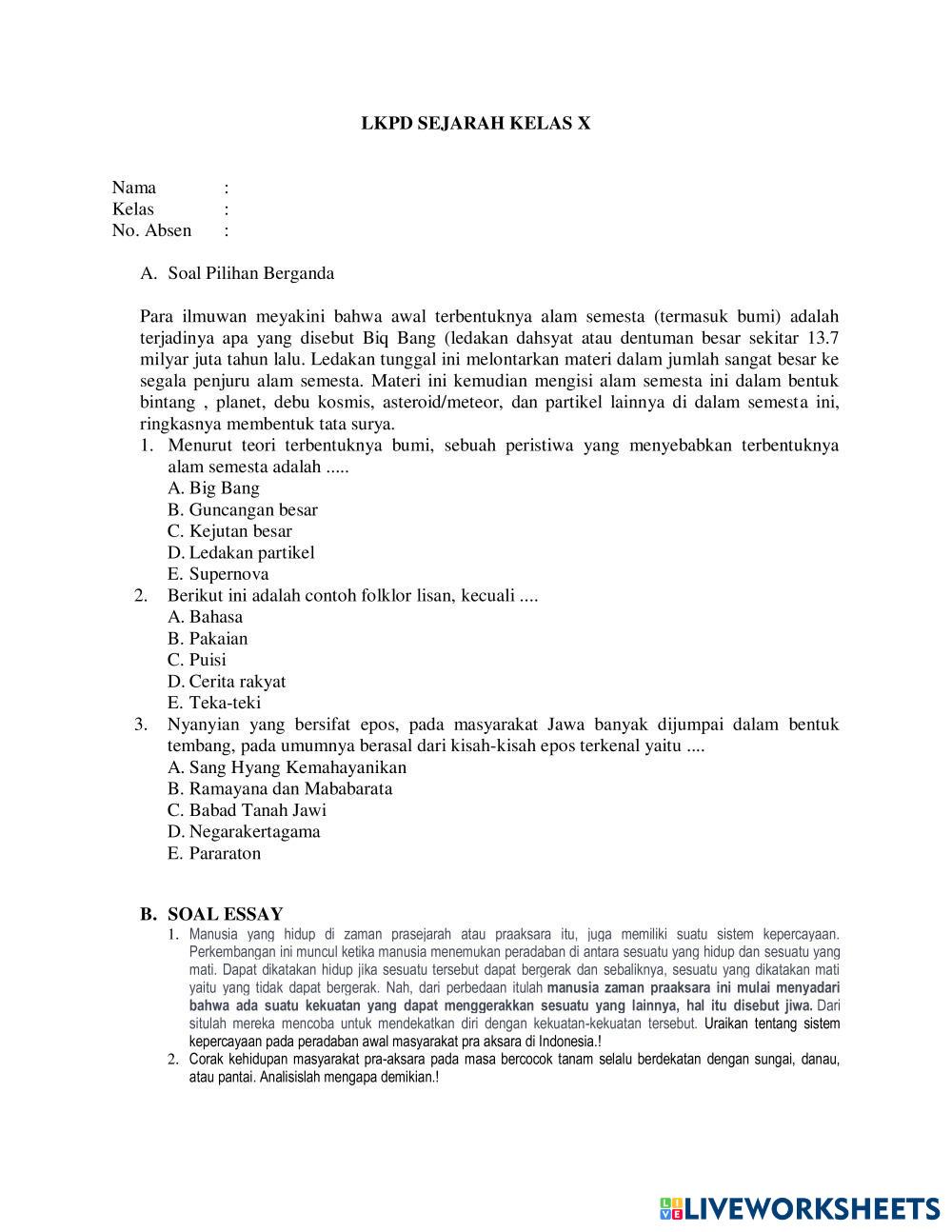 LKPD SEJARAH KELAS X

Nama :
Kelas :
No. Absen :

A. Soal Pilihan Berganda

Para ilmuwan meyakini bahwa awal terbentuknya alam semesta (termasuk bumi) adalah terjadinya apa yang disebut Biq Bang (ledakan dahsyat atau dentuman besar sekitar 13.7 milyar juta tahun lalu. Ledakan tunggal ini melontarkan materi dalam jumlah sangat besar ke segala penjuru alam semesta. Materi ini kemudian mengisi alam semesta ini dalam bentuk bintang , planet, debu kosmis, asteroid/meteor, dan partikel lainnya di dalam semesta ini, ringkasnya membentuk tata surya.

1. Menurut teori terbentuknya bumi, sebuah peristiwa yang menyebabkan terbentuknya alam semesta adalah .....
A. Big Bang
B. Guncangan besar
C. Kejutan besar
D. Ledakan partikel
E. Supernova
2. Berikut ini adalah contoh folklor lisan, kecuali ....
A. Bahasa
B. Pakaian
C. Puisi
D. Cerita rakyat
E. Teka-teki
3. Nyanyian yang bersifat epos, pada masyarakat Jawa banyak dijumpai dalam bentuk tembang, pada umumnya berasal dari kisah-kisah epos terkenal yaitu ....
A. Sang Hyang Kemahayanikan
B. Ramayana dan Mababarata
C. Babad Tanah Jawi
D. Negarakertagama
E. Pararaton

B. SOAL ESSAY
1. Manusia yang hidup di zaman prasejarah atau praaksara itu, juga memiliki suatu sistem kepercayaan. Perkembangan ini muncul ketika manusia menemukan peradaban di antara sesuatu yang hidup dan sesuatu yang mati. Dapat dikatakan hidup jika sesuatu tersebut dapat bergerak dan sebaliknya, sesuatu yang dikatakan mati yaitu yang tidak dapat bergerak. Nah, dari perbedaan itulah manusia zaman praaksara ini mulai menyadari bahwa ada suatu kekuatan yang dapat menggerakkan sesuatu yang lainnya, hal itu disebut jiwa. Dari situlah mereka mencoba untuk mendekatkan diri dengan kekuatan-kekuatan tersebut. Uraikan tentang sistem kepercayaan pada peradaban awal masyarakat pra aksara di Indonesia.!
2. Corak kehidupan masyarakat pra-aksara pada masa bercocok tanam selalu berdekatan dengan sungai, danau, atau pantai. Analisislah mengapa demikian.!

LIVEWORKSHEETS